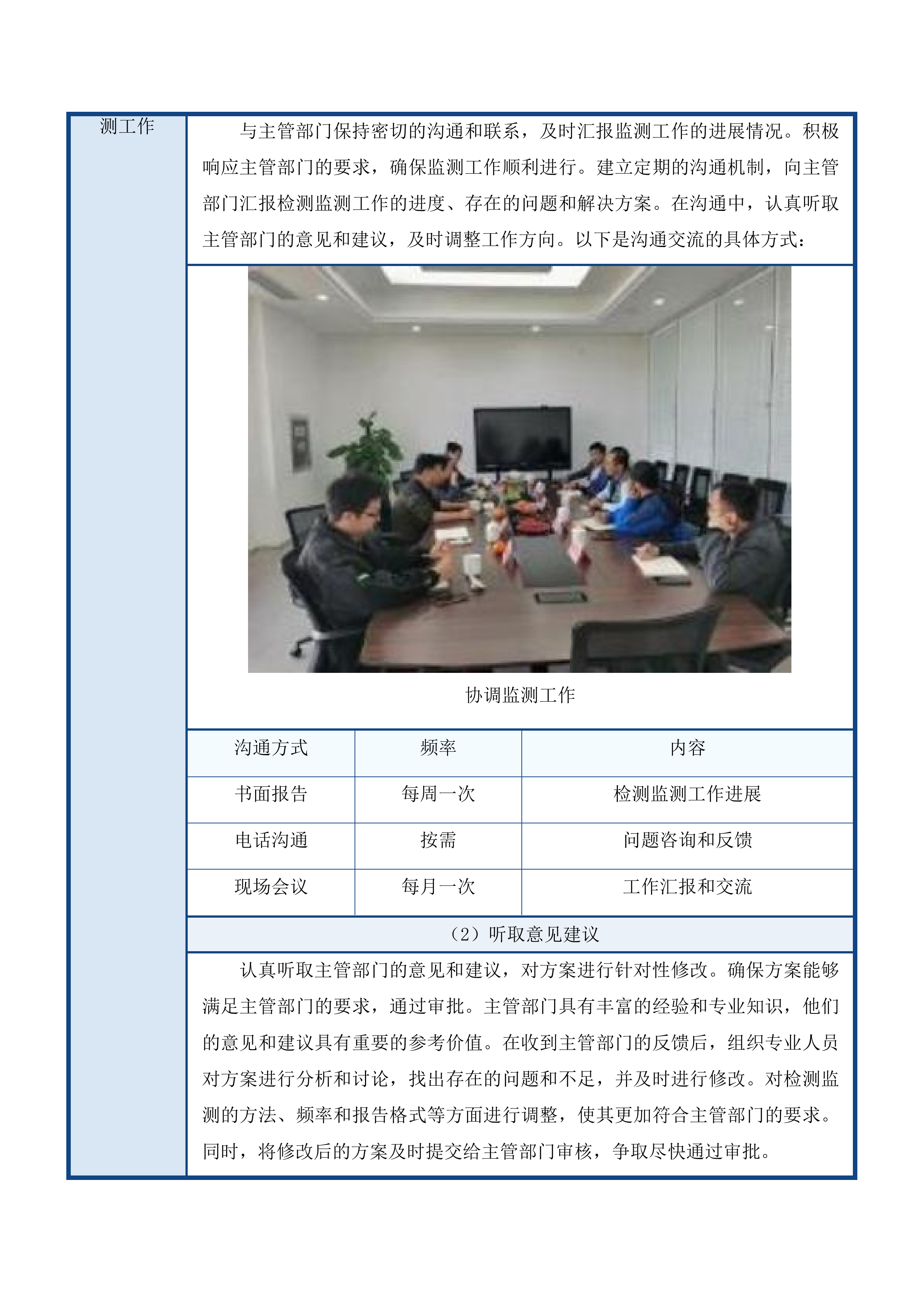 测工作

与主管部门保持密切的沟通和联系，及时汇报监测工作的进展情况。积极响应主管部门的要求，确保监测工作顺利进行。建立定期的沟通机制，向主管部门汇报检测监测工作的进度、存在的问题和解决方案。在沟通中，认真听取主管部门的意见和建议，及时调整工作方向。以下是沟通交流的具体方式：

协调监测工作

| 沟通方式 | 频率 | 内容 |
|---|---|---|
| 书面报告 | 每周一次 | 检测监测工作进展 |
| 电话沟通 | 按需 | 问题咨询和反馈 |
| 现场会议 | 每月一次 | 工作汇报和交流 |

（2）听取意见建议

认真听取主管部门的意见和建议，对方案进行针对性修改。确保方案能够满足主管部门的要求，通过审批。主管部门具有丰富的经验和专业知识，他们的意见和建议具有重要的参考价值。在收到主管部门的反馈后，组织专业人员对方案进行分析和讨论，找出存在的问题和不足，并及时进行修改。对检测监测的方法、频率和报告格式等方面进行调整，使其更加符合主管部门的要求。同时，将修改后的方案及时提交给主管部门审核，争取尽快通过审批。